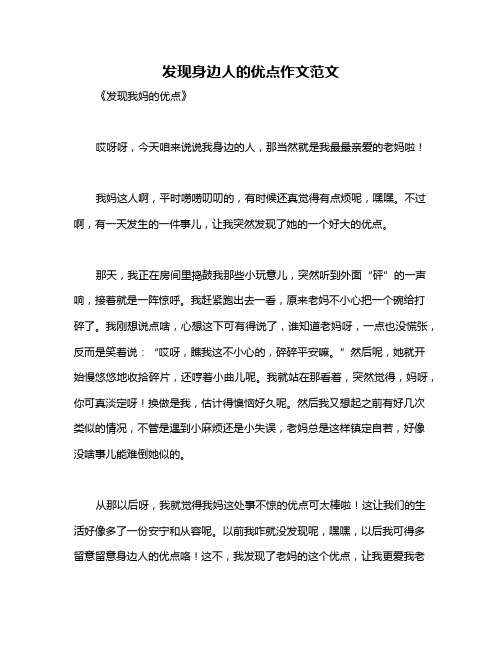 发现身边人的优点作文范文

《发现我妈的优点》

哎呀呀，今天咱来说说我身边的人，那当然就是我最最亲爱的老妈啦！

我妈这人啊，平时唠唠叨叨的，有时候还真觉得有点烦呢，嘿嘿。不过啊，有一天发生的一件事儿，让我突然发现了她的一个好大的优点。

那天，我正在房间里捣鼓我那些小玩意儿，突然听到外面“砰”的一声响，接着就是一阵惊呼。我赶紧跑出去一看，原来老妈不小心把一个碗给打碎了。我刚想说点啥，心想这下可有得说了，谁知道老妈呀，一点也没慌张，反而是笑着说：“哎呀，瞧我这不小心的，碎碎平安嘛。”然后呢，她就开始慢悠悠地收拾碎片，还哼着小曲儿呢。我就站在那看着，突然觉得，妈呀，你可真淡定呀！换做是我，估计得懊恼好久呢。然后我又想起之前有好几次类似的情况，不管是遇到小麻烦还是小失误，老妈总是这样镇定自若，好像没啥事儿能难倒她似的。

从那以后呀，我就觉得我妈这处事不惊的优点可太棒啦！这让我们的生活好像多了一份安宁和从容呢。以前我咋就没发现呢，嘿嘿，以后我可得多留意留意身边人的优点咯！这不，我发现了老妈的这个优点，让我更爱我老